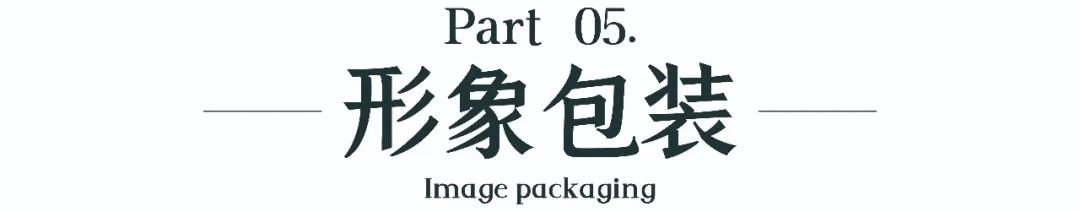 Part 05.
形象包装
Image packaging